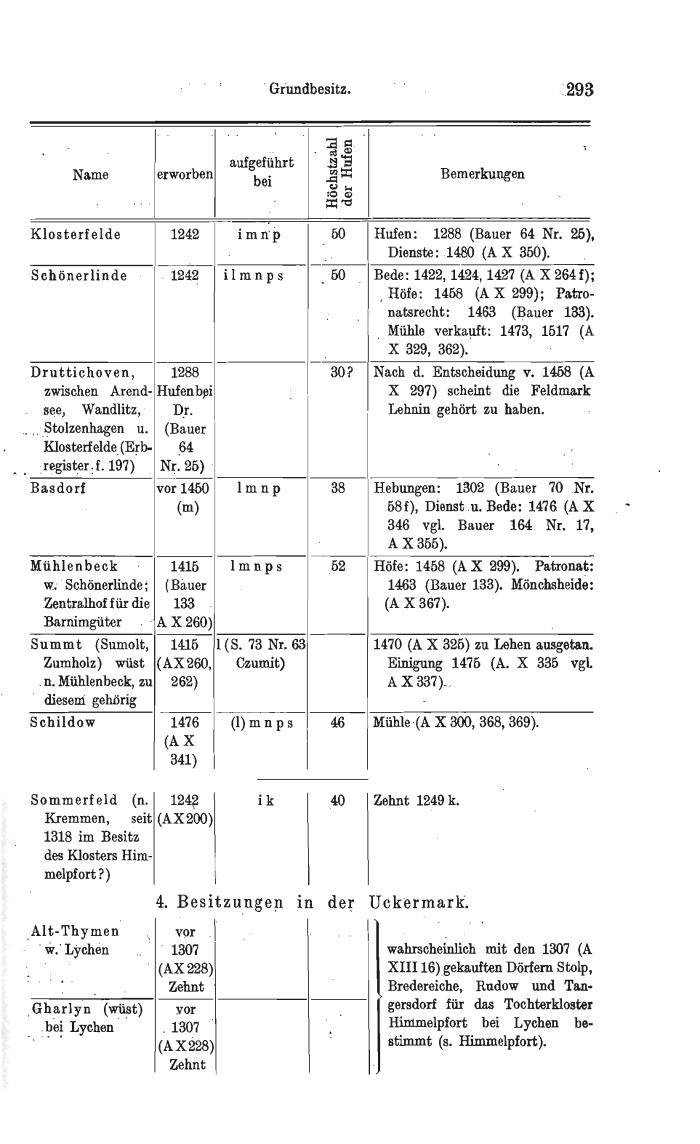 Grundbesitz. 293

| Name | erworben | aufgeführt bei | Höchstzahl der Hufen | Bemerkungen |
|---|---|---|---|---|
| Klosterfelde | 1242 | i m n p | 50 | Hufen: 1288 (Bauer 64 Nr. 25), Dienste: 1480 (A X 350). |
| Schönerlinde | 1242 | i l m n p s | 50 | Bede: 1422, 1424, 1427 (A X 264 f); Höfe: 1458 (A X 299); Patronatsrecht: 1463 (Bauer 133). Mühle verkauft: 1473, 1517 (A X 329, 362). |
| Druttichoven, zwischen Arendsee, Wandlitz, Stolzenhagen u. Klosterfelde (Erbregister f. 197) | 1288 Hufen bei Dr. (Bauer 64 Nr. 25) | | 30? | Nach d. Entscheidung v. 1458 (A X 297) scheint die Feldmark Lehnin gehört zu haben. |
| Basdorf | vor 1450 (m) | l m n p | 38 | Hebungen: 1302 (Bauer 70 Nr. 58 f), Dienst u. Bede: 1476 (A X 346 vgl. Bauer 164 Nr. 17, A X 355). |
| Mühlenbeck w. Schönerlinde; Zentralhof für die Barnimgüter | 1415 (Bauer 133 A X 260) | l m n p s | 52 | Höfe: 1458 (A X 299). Patronat: 1463 (Bauer 133). Mönchsheide: (A X 367). |
| Summt (Sumolt, Zumholz) wüst n. Mühlenbeck, zu diesem gehörig | 1415 (A X 260, 262) | l (S. 73 Nr. 63 Czumit) | | 1470 (A X 325) zu Lehen ausgetan. Einigung 1475 (A. X 335 vgl. A X 337). |
| Schildow | 1476 (A X 341) | (l) m n p s | 46 | Mühle (A X 300, 368, 369). |
| Sommerfeld (n. Kremmen, seit 1318 im Besitz des Klosters Himmelpfort?) | 1242 (A X 200) | i k | 40 | Zehnt 1249 k. |

4. Besitzungen in der Uckermark.

| | | | | |
|---|---|---|---|---|
| Alt-Thymen w. Lychen | vor 1307 (A X 228) Zehnt | | | wahrscheinlich mit den 1307 (A XIII 16) gekauften Dörfern Stolp, Bredereiche, Rudow und Tangersdorf für das Tochterkloster Himmelpfort bei Lychen bestimmt (s. Himmelpfort). |
| Gharlyn (wüst) bei Lychen | vor 1307 (A X 228) Zehnt | | | |